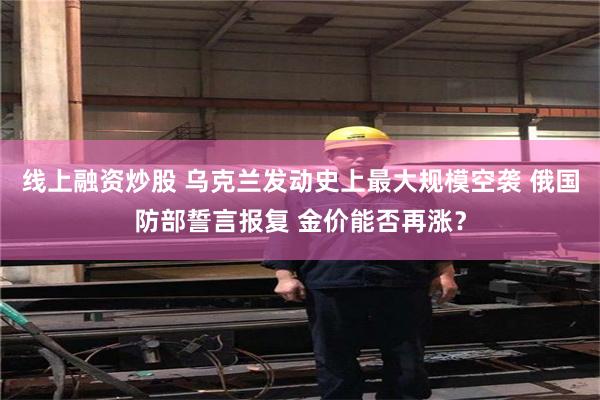 线上融资炒股 乌克兰发动史上最大规模空袭 俄国防部誓言报复 金价能否再涨?